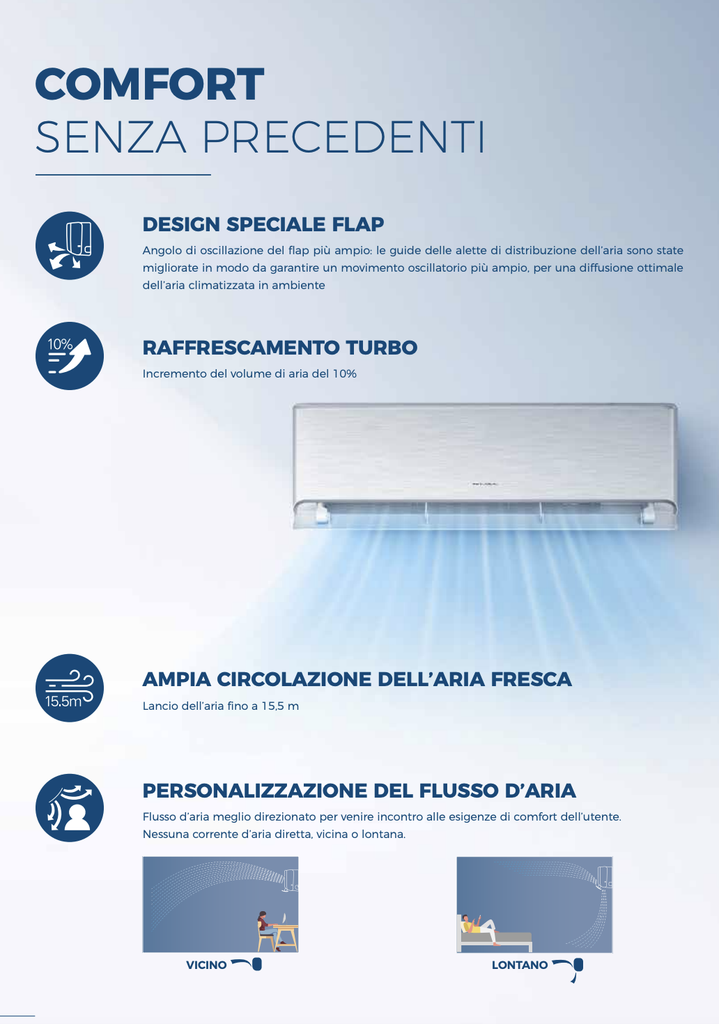 COMFORT
SENZA PRECEDENTI

DESIGN SPECIALE FLAP
Angolo di oscillazione del flap più ampio: le guide delle alette di distribuzione dell'aria sono state migliorate in modo da garantire un movimento oscillatorio più ampio, per una diffusione ottimale dell'aria climatizzata in ambiente

10%
RAFFRESCAMENTO TURBO
Incremento del volume di aria del 10%

15.5m
AMPIA CIRCOLAZIONE DELL'ARIA FRESCA
Lancio dell'aria fino a 15,5 m

PERSONALIZZAZIONE DEL FLUSSO D'ARIA
Flusso d'aria meglio direzionato per venire incontro alle esigenze di comfort dell'utente. Nessuna corrente d'aria diretta, vicina o lontana.

VICINO
LONTANO